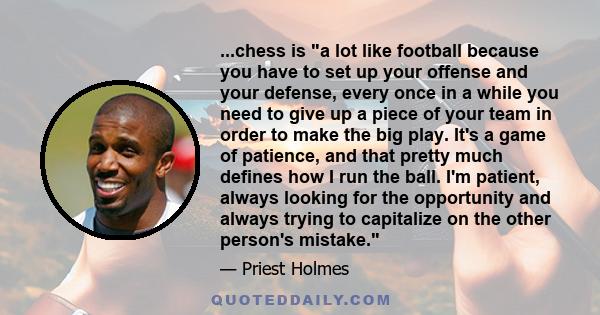 ...chess is "a lot like football because you have to set up your offense and your defense, every once in a while you need to give up a piece of your team in order to make the big play. It's a game of patience, and that pretty much defines how I run the ball. I'm patient, always looking for the opportunity and always trying to capitalize on the other person's mistake."

— Priest Holmes

QUOTEDDAILY.COM